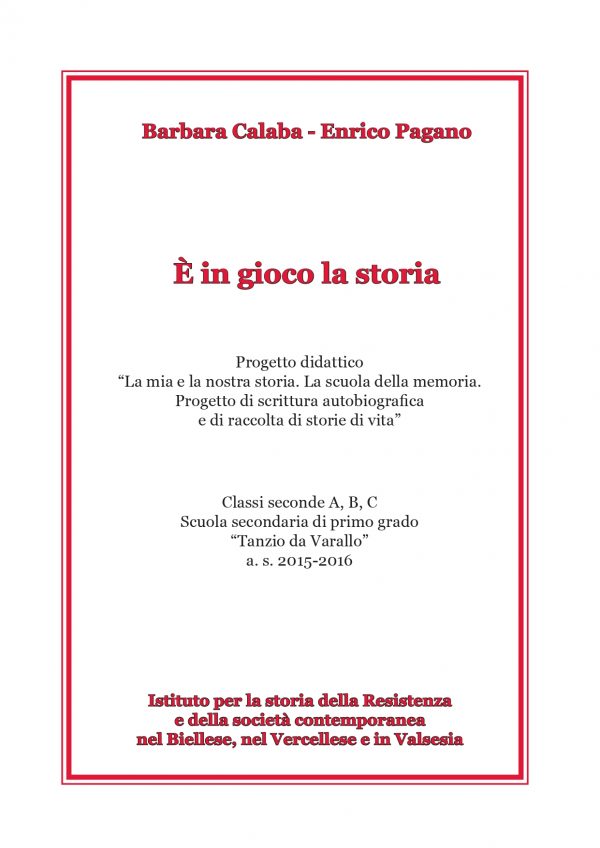 Barbara Calaba - Enrico Pagano

È in gioco la storia

Progetto didattico
“La mia e la nostra storia. La scuola della memoria.
Progetto di scrittura autobiografica
e di raccolta di storie di vita”

Classi seconde A, B, C
Scuola secondaria di primo grado
“Tanzio da Varallo”
a. s. 2015-2016

Istituto per la storia della Resistenza
e della società contemporanea
nel Biellese, nel Vercellese e in Valsesia